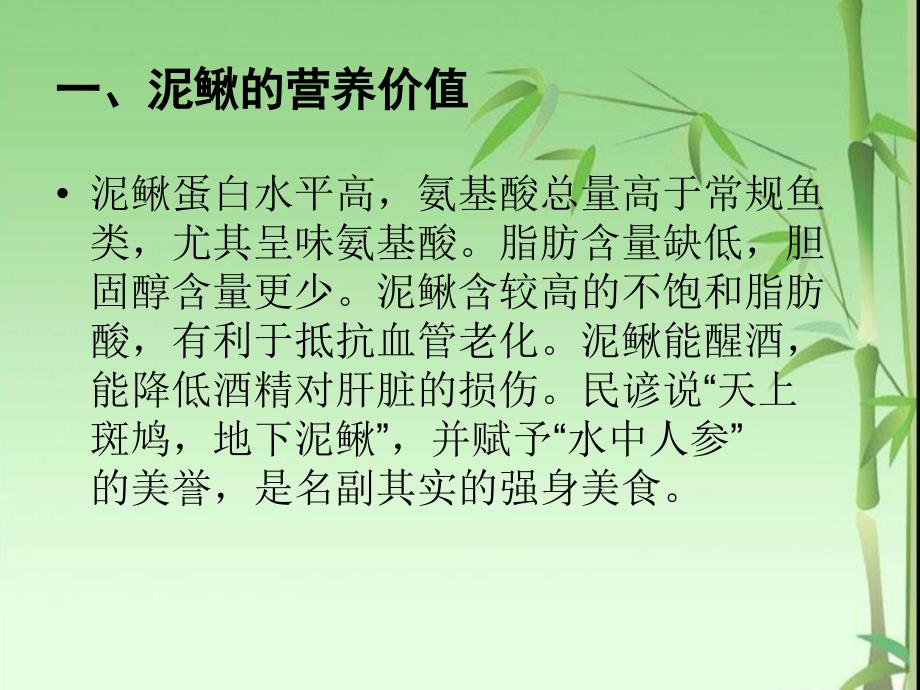 一、泥鳅的营养价值

• 泥鳅蛋白水平高，氨基酸总量高于常规鱼类，尤其呈味氨基酸。脂肪含量缺低，胆固醇含量更少。泥鳅含较高的不饱和脂肪酸，有利于抵抗血管老化。泥鳅能醒酒，能降低酒精对肝脏的损伤。民谚说“天上斑鸠，地下泥鳅”，并赋予“水中人参”的美誉，是名副其实的强身美食。